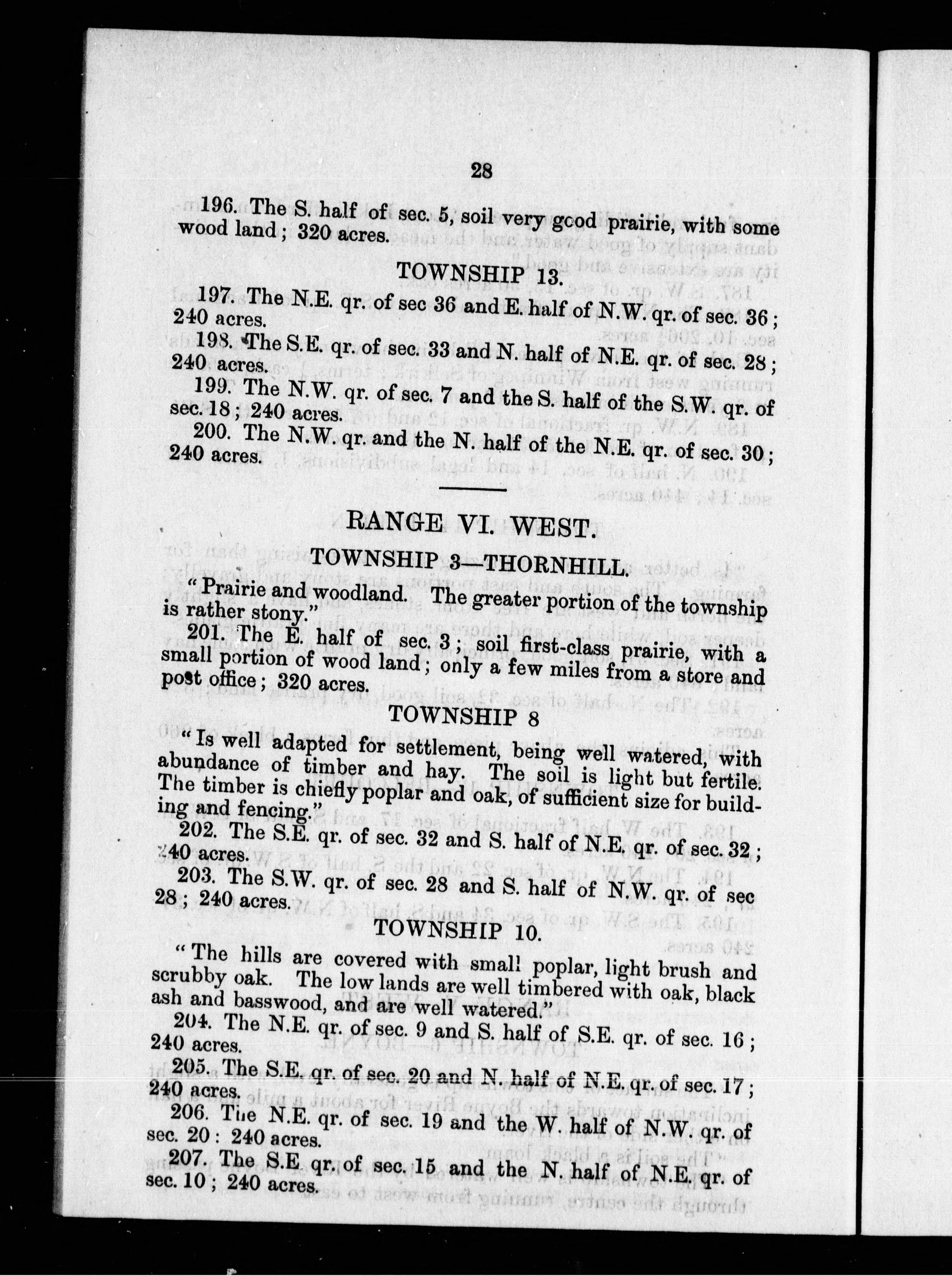 28

196. The S. half of sec. 5, soil very good prairie, with some wood land; 320 acres.

TOWNSHIP 13.

197. The N.E. qr. of sec 36 and E. half of N.W. qr. of sec. 36; 240 acres.

198. The S.E. qr. of sec. 33 and N. half of N.E. qr. of sec. 28; 240 acres.

199. The N.W. qr. of sec. 7 and the S. half of the S.W. qr. of sec. 18; 240 acres.

200. The N.W. qr. and the N. half of the N.E. qr. of sec. 30; 240 acres.

RANGE VI. WEST.

TOWNSHIP 3—THORNHILL.

"Prairie and woodland. The greater portion of the township is rather stony."

201. The E. half of sec. 3; soil first-class prairie, with a small portion of wood land; only a few miles from a store and post office; 320 acres.

TOWNSHIP 8

"Is well adapted for settlement, being well watered, with abundance of timber and hay. The soil is light but fertile. The timber is chiefly poplar and oak, of sufficient size for building and fencing."

202. The S.E. qr. of sec. 32 and S. half of N.E. qr. of sec. 32; 240 acres.

203. The S.W. qr. of sec. 28 and S. half of N.W. qr. of sec 28; 240 acres.

TOWNSHIP 10.

"The hills are covered with small poplar, light brush and scrubby oak. The low lands are well timbered with oak, black ash and basswood, and are well watered."

204. The N.E. qr. of sec. 9 and S. half of S.E. qr. of sec. 16; 240 acres.

205. The S.E. qr. of sec. 20 and N. half of N.E. qr. of sec. 17; 240 acres.

206. The N.E. qr. of sec. 19 and the W. half of N.W. qr. of sec. 20: 240 acres.

207. The S.E qr. of sec. 15 and the N. half of N.E. qr. of sec. 10; 240 acres.